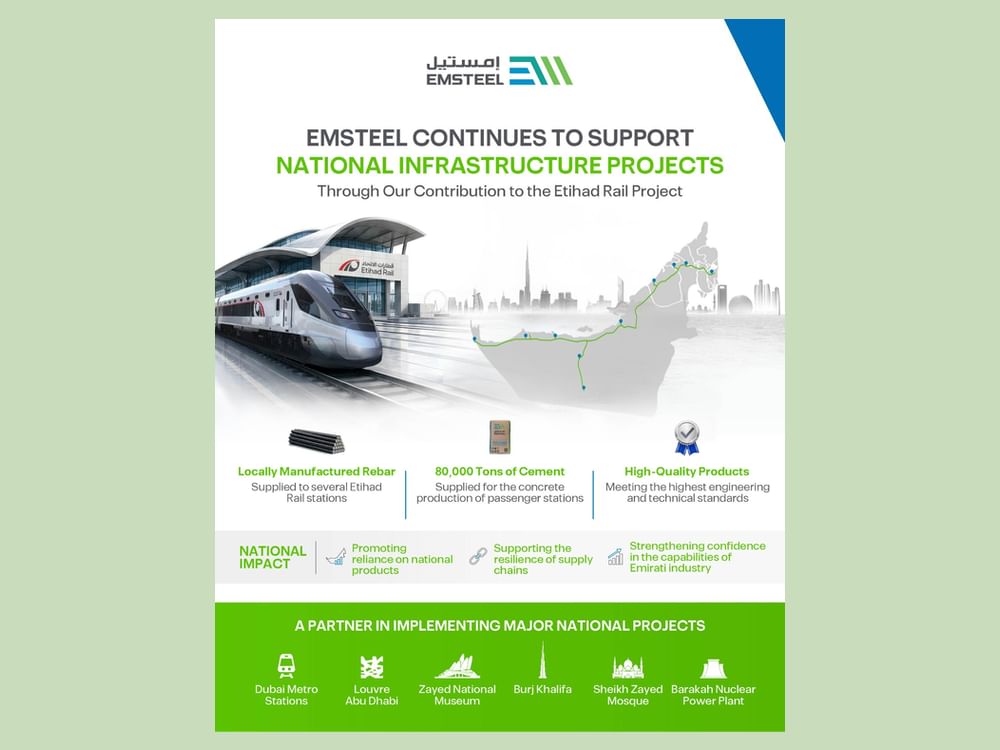 إمستيل
EMSTEEL

EMSTEEL CONTINUES TO SUPPORT
NATIONAL INFRASTRUCTURE PROJECTS
Through Our Contribution to the Etihad Rail Project

قطارات الاتحاد
Etihad Rail

Locally Manufactured Rebar
Supplied to several Etihad Rail stations

80,000 Tons of Cement
Supplied for the concrete production of passenger stations

High-Quality Products
Meeting the highest engineering and technical standards

NATIONAL IMPACT

Promoting reliance on national products

Supporting the resilience of supply chains

Strengthening confidence in the capabilities of Emirati industry

A PARTNER IN IMPLEMENTING MAJOR NATIONAL PROJECTS

Dubai Metro Stations

Louvre Abu Dhabi

Zayed National Museum

Burj Khalifa

Sheikh Zayed Mosque

Barakah Nuclear Power Plant